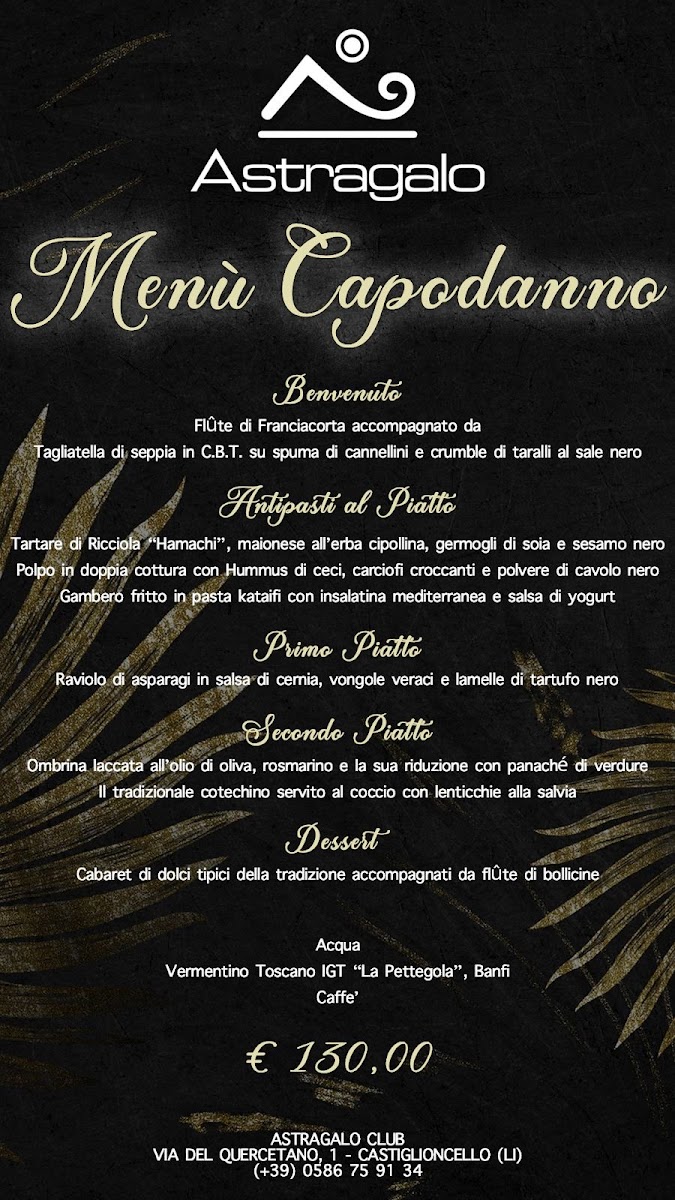 Astragalo

Menù Capodanno

Benvenuto
FlÛte di Franciacorta accompagnato da
Tagliatella di seppia in C.B.T. su spuma di cannellini e crumble di taralli al sale nero

Antipasti al Piatto
Tartare di Ricciola "Hamachi", maionese all'erba cipollina, germogli di soia e sesamo nero
Polpo in doppia cottura con Hummus di ceci, carciofi croccanti e polvere di cavolo nero
Gambero fritto in pasta kataifi con insalatina mediterranea e salsa di yogurt

Primo Piatto
Raviolo di asparagi in salsa di cernia, vongole veraci e lamelle di tartufo nero

Secondo Piatto
Ombrina laccata all'olio di oliva, rosmarino e la sua riduzione con panaché di verdure
Il tradizionale cotechino servito al coccio con lenticchie alla salvia

Dessert
Cabaret di dolci tipici della tradizione accompagnati da flÛte di bollicine

Acqua
Vermentino Toscano IGT "La Pettegola", Banfi
Caffe'

€ 130,00

ASTRAGALO CLUB
VIA DEL QUERCETANO, 1 - CASTIGLIONCELLO (LI)
(+39) 0586 75 91 34